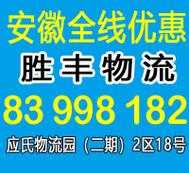 安徽全线优惠
胜丰物流
83 998 182
应氏物流园（二期）2区18号